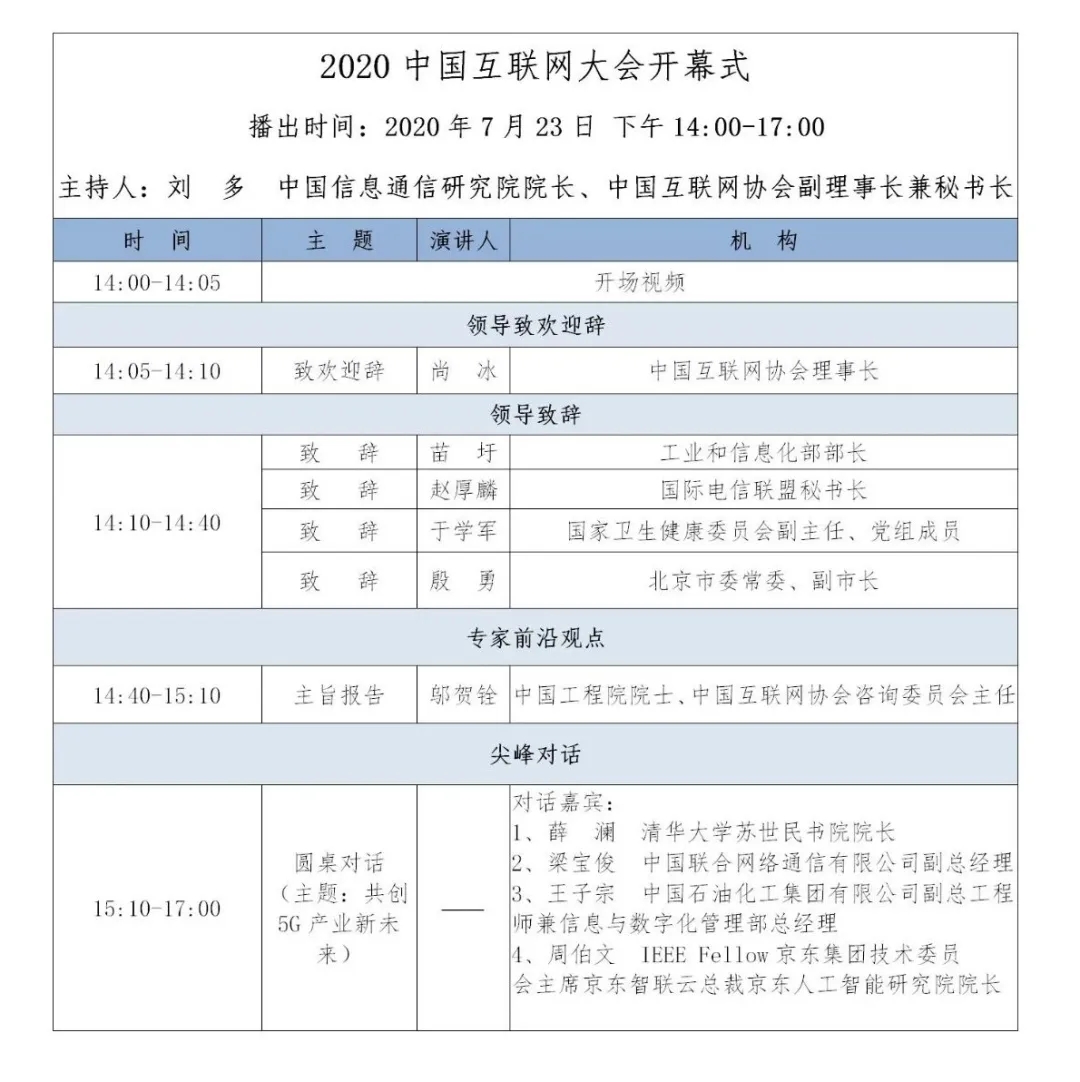 2020 中国互联网大会开幕式

播出时间：2020 年 7 月 23 日 下午 14:00-17:00

主持人：刘 多 中国信息通信研究院院长、中国互联网协会副理事长兼秘书长

| 时 间 | 主 题 | 演讲人 | 机 构 |
|---|---|---|---|
| 14:00-14:05 | 开场视频 | | |
| 领导致欢迎辞 | | | |
| 14:05-14:10 | 致欢迎辞 | 尚 冰 | 中国互联网协会理事长 |
| 领导致辞 | | | |
| 14:10-14:40 | 致 辞 | 苗 圩 | 工业和信息化部部长 |
| | 致 辞 | 赵厚麟 | 国际电信联盟秘书长 |
| | 致 辞 | 于学军 | 国家卫生健康委员会副主任、党组成员 |
| | 致 辞 | 殷 勇 | 北京市委常委、副市长 |
| 专家前沿观点 | | | |
| 14:40-15:10 | 主旨报告 | 邬贺铨 | 中国工程院院士、中国互联网协会咨询委员会主任 |
| 尖峰对话 | | | |
| 15:10-17:00 | 圆桌对话（主题：共创 5G 产业新未来） | —— | 对话嘉宾：<br>1、薛 澜 清华大学苏世民书院院长<br>2、梁宝俊 中国联合网络通信有限公司副总经理<br>3、王子宗 中国石油化工集团有限公司副总工程师兼信息与数字化管理部总经理<br>4、周伯文 IEEE Fellow 京东集团技术委员会主席京东智联云总裁京东人工智能研究院院长 |